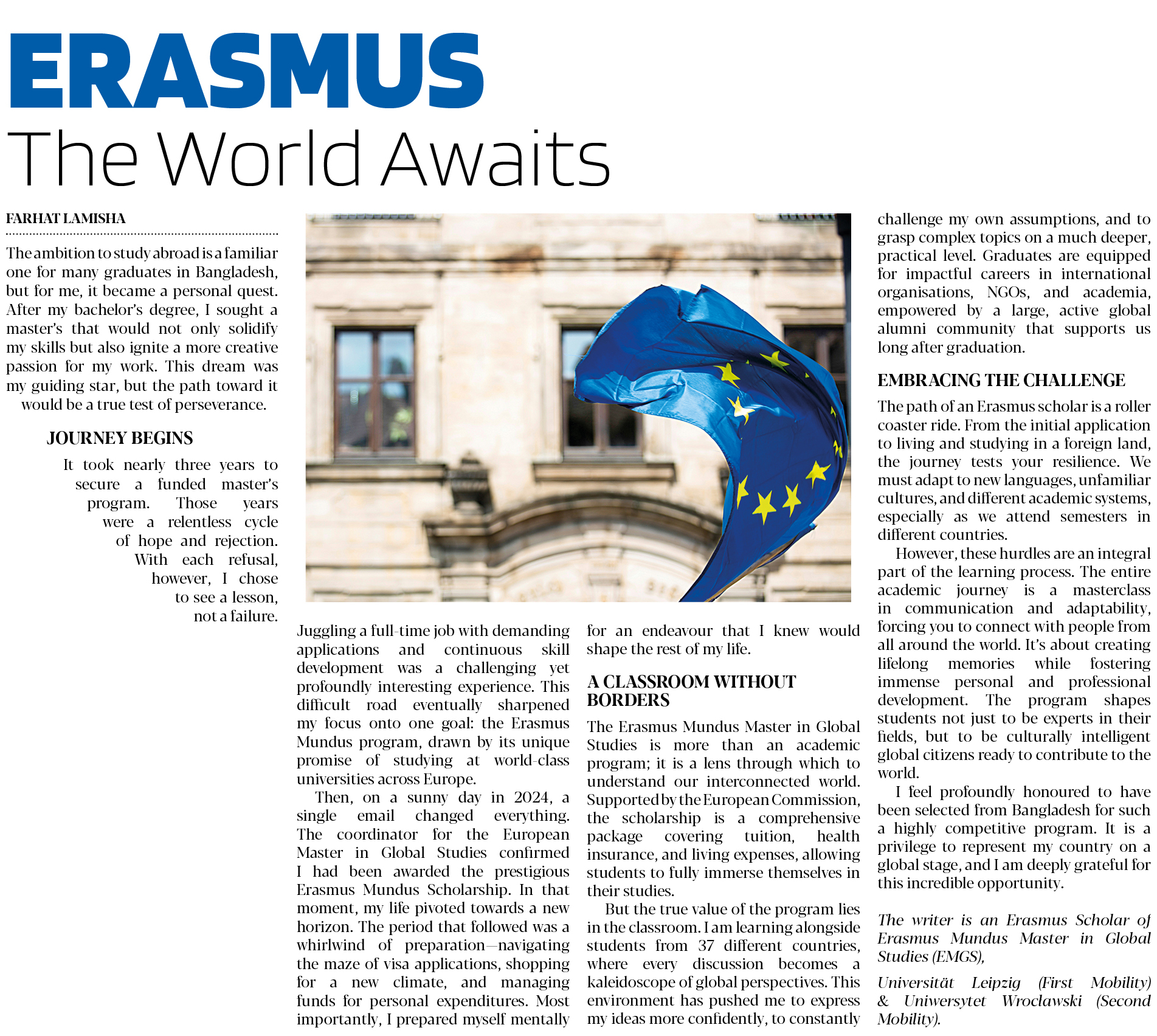 ERASMUS
The World Awaits

FARHAT LAMISHA

The ambition to study abroad is a familiar one for many graduates in Bangladesh, but for me, it became a personal quest. After my bachelor's degree, I sought a master's that would not only solidify my skills but also ignite a more creative passion for my work. This dream was my guiding star, but the path toward it would be a true test of perseverance.

JOURNEY BEGINS

It took nearly three years to secure a funded master's program. Those years were a relentless cycle of hope and rejection. With each refusal, however, I chose to see a lesson, not a failure.

Juggling a full-time job with demanding applications and continuous skill development was a challenging yet profoundly interesting experience. This difficult road eventually sharpened my focus onto one goal: the Erasmus Mundus program, drawn by its unique promise of studying at world-class universities across Europe.

Then, on a sunny day in 2024, a single email changed everything. The coordinator for the European Master in Global Studies confirmed I had been awarded the prestigious Erasmus Mundus Scholarship. In that moment, my life pivoted towards a new horizon. The period that followed was a whirlwind of preparation—navigating the maze of visa applications, shopping for a new climate, and managing funds for personal expenditures. Most importantly, I prepared myself mentally for an endeavour that I knew would shape the rest of my life.

A CLASSROOM WITHOUT BORDERS

The Erasmus Mundus Master in Global Studies is more than an academic program; it is a lens through which to understand our interconnected world. Supported by the European Commission, the scholarship is a comprehensive package covering tuition, health insurance, and living expenses, allowing students to fully immerse themselves in their studies.

But the true value of the program lies in the classroom. I am learning alongside students from 37 different countries, where every discussion becomes a kaleidoscope of global perspectives. This environment has pushed me to express my ideas more confidently, to constantly challenge my own assumptions, and to grasp complex topics on a much deeper, practical level. Graduates are equipped for impactful careers in international organisations, NGOs, and academia, empowered by a large, active global alumni community that supports us long after graduation.

EMBRACING THE CHALLENGE

The path of an Erasmus scholar is a roller coaster ride. From the initial application to living and studying in a foreign land, the journey tests your resilience. We must adapt to new languages, unfamiliar cultures, and different academic systems, especially as we attend semesters in different countries.

However, these hurdles are an integral part of the learning process. The entire academic journey is a masterclass in communication and adaptability, forcing you to connect with people from all around the world. It's about creating lifelong memories while fostering immense personal and professional development. The program shapes students not just to be experts in their fields, but to be culturally intelligent global citizens ready to contribute to the world.

I feel profoundly honoured to have been selected from Bangladesh for such a highly competitive program. It is a privilege to represent my country on a global stage, and I am deeply grateful for this incredible opportunity.

The writer is an Erasmus Scholar of Erasmus Mundus Master in Global Studies (EMGS),

Universität Leipzig (First Mobility) & Uniwersytet Wrocławski (Second Mobility).